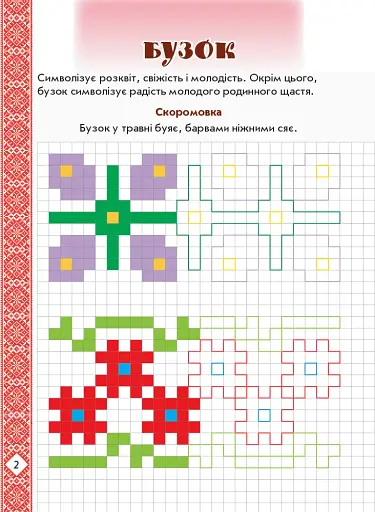 БУЗОК

Символізує розквіт, свіжість і молодість. Окрім цього, бузок символізує радість молодого родинного щастя.

Скоромовка

Бузок у травні буяє, барвами ніжними сяє.

2